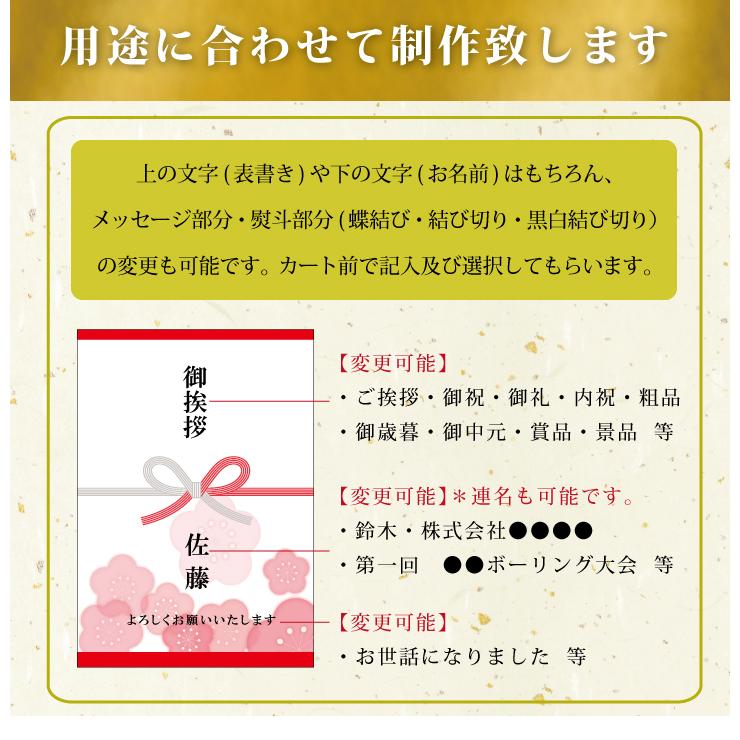 用途に合わせて制作致します

上の文字(表書き)や下の文字(お名前)はもちろん、メッセージ部分・熨斗部分(蝶結び・結び切り・黒白結び切り)の変更も可能です。カート前で記入及び選択してもらいます。

御挨拶

佐藤

よろしくお願いいたします

【変更可能】
・ご挨拶・御祝・御礼・内祝・粗品
・御歳暮・御中元・賞品・景品 等

【変更可能】＊連名も可能です。
・鈴木・株式会社●●●●
・第一回 ●●ボーリング大会 等

【変更可能】
・お世話になりました 等